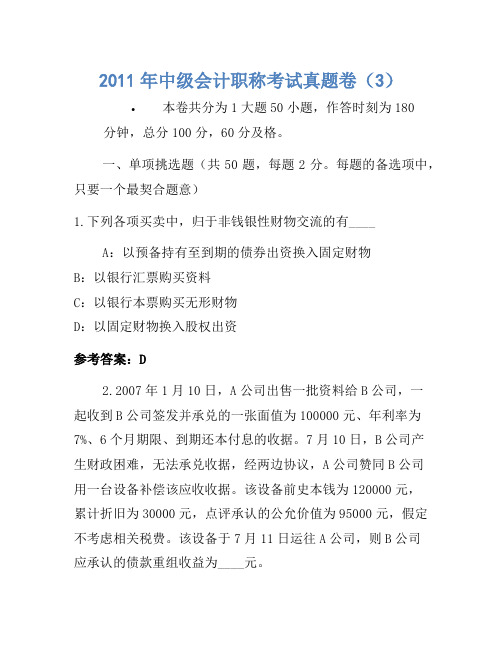 2011 年中级会计职称考试真题卷（3）

• 本卷共分为 1 大题 50 小题，作答时刻为 180 分钟，总分 100 分，60 分及格。

一、单项挑选题（共 50 题，每题 2 分。每题的备选项中，只要一个最契合题意）

1.下列各项买卖中，归于非钱银性财物交流的有____

A：以预备持有至到期的债券出资换入固定财物

B：以银行汇票购买资料

C：以银行本票购买无形财物

D：以固定财物换入股权出资

参考答案：D

2.2007 年 1 月 10 日，A 公司出售一批资料给 B 公司，一起收到 B 公司签发并承兑的一张面值为 100000 元、年利率为 7%、6 个月期限、到期还本付息的收据。7 月 10 日，B 公司产生财政困难，无法承兑收据，经两边协议，A 公司赞同 B 公司用一台设备补偿该应收收据。该设备前史本钱为 120000 元，累计折旧为 30000 元，点评承认的公允价值为 95000 元，假定不考虑相关税费。该设备于 7 月 11 日运往 A 公司，则 B 公司应承认的债款重组收益为____元。